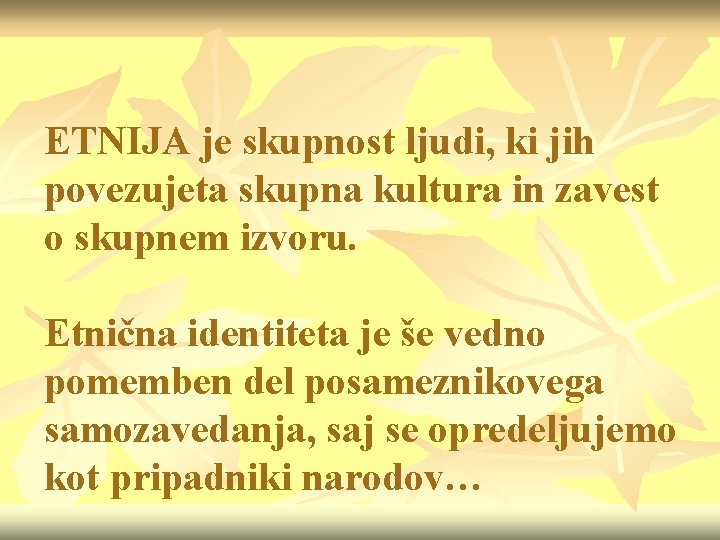 ETNIJA je skupnost ljudi, ki jih povezujeta skupna kultura in zavest o skupnem izvoru.

Etnična identiteta je še vedno pomemben del posameznikovega samozavedanja, saj se opredeljujemo kot pripadniki narodov…